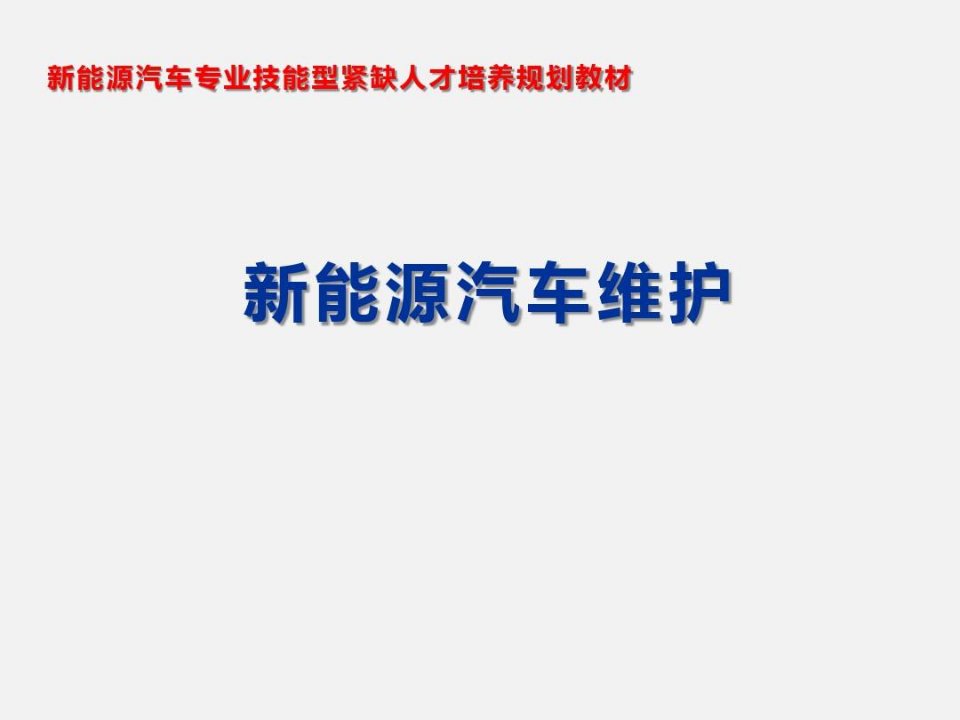 新能源汽车专业技能型紧缺人才培养规划教材

新能源汽车维护